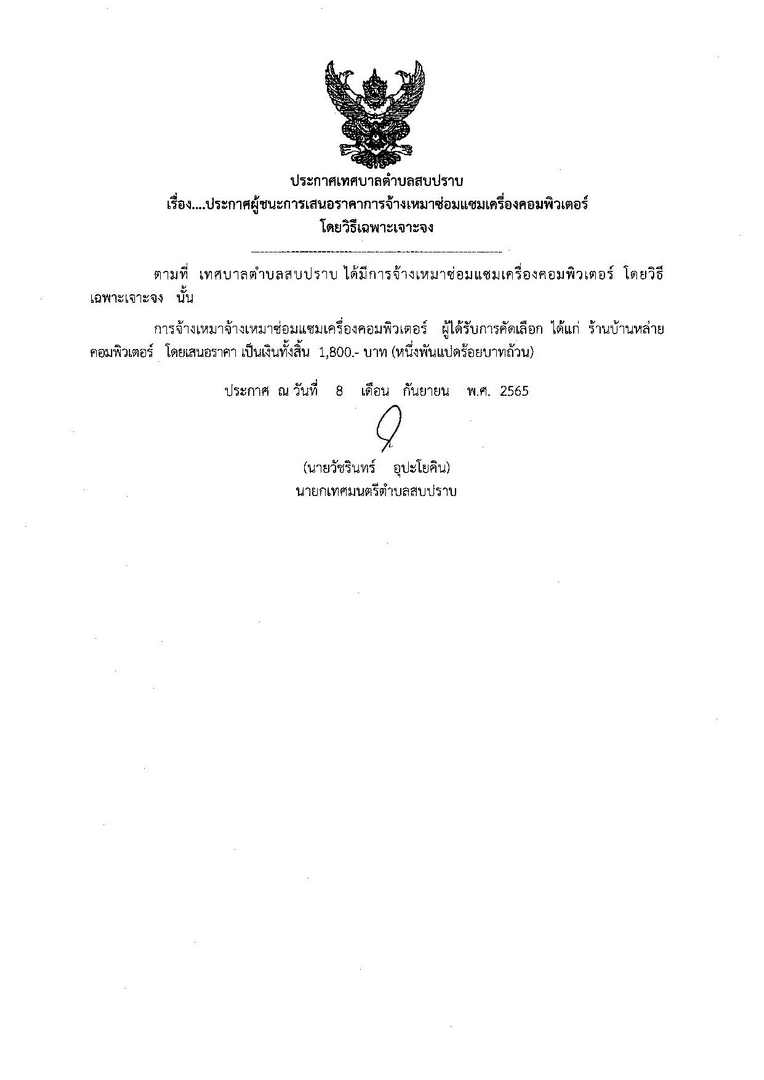 ประกาศเทศบาลตำบลสบปราบ
เรื่อง....ประกาศผู้ชนะการเสนอราคาการจ้างเหมาซ่อมแซมเครื่องคอมพิวเตอร์
โดยวิธีเฉพาะเจาะจง

ตามที่ เทศบาลตำบลสบปราบ ได้มีการจ้างเหมาซ่อมแซมเครื่องคอมพิวเตอร์ โดยวิธีเฉพาะเจาะจง นั้น

การจ้างเหมาจ้างเหมาซ่อมแซมเครื่องคอมพิวเตอร์ ผู้ได้รับการคัดเลือก ได้แก่ ร้านบ้านหล่ายคอมพิวเตอร์ โดยเสนอราคา เป็นเงินทั้งสิ้น 1,800.- บาท (หนึ่งพันแปดร้อยบาทถ้วน)

ประกาศ ณ วันที่ 8 เดือน กันยายน พ.ศ. 2565

(นายวัชรินทร์ อุปะโยคิน)
นายกเทศมนตรีตำบลสบปราบ